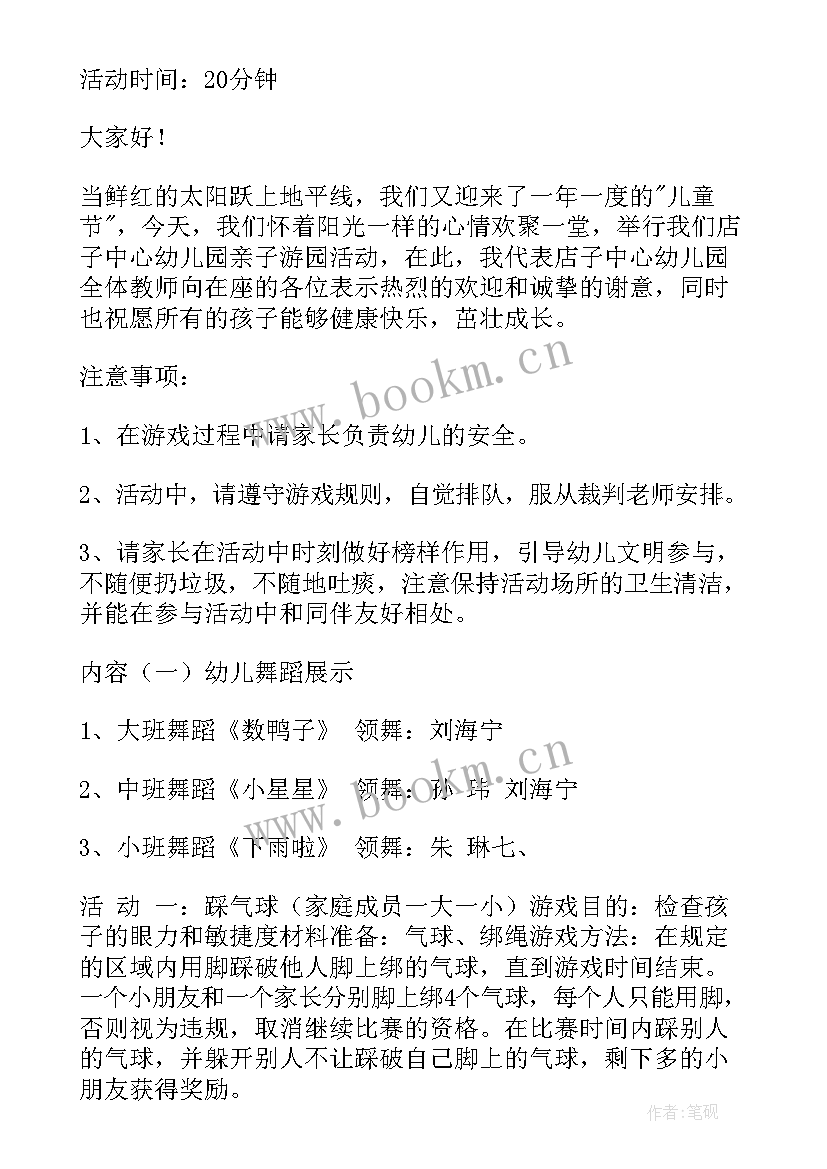 活动时间：20分钟

大家好！

当鲜红的太阳跃上地平线，我们又迎来了一年一度的"儿童节"，今天，我们怀着阳光一样的心情欢聚一堂，举行我们店子中心幼儿园亲子游园活动，在此，我代表店子中心幼儿园全体教师向在座的各位表示热烈的欢迎和诚挚的谢意，同时也祝愿所有的孩子能够健康快乐，茁壮成长。

注意事项：

1、在游戏过程中请家长负责幼儿的安全。

2、活动中，请遵守游戏规则，自觉排队，服从裁判老师安排。

3、请家长在活动中时刻做好榜样作用，引导幼儿文明参与，不随便扔垃圾，不随地吐痰，注意保持活动场所的卫生清洁，并能在参与活动中和同伴友好相处。

内容（一）幼儿舞蹈展示

1、大班舞蹈《数鸭子》 领舞：刘海宁

2、中班舞蹈《小星星》 领舞：孙 玮 刘海宁

3、小班舞蹈《下雨啦》 领舞：朱 琳七、

活 动 一：踩气球（家庭成员一大一小）游戏目的：检查孩子的眼力和敏捷度材料准备：气球、绑绳游戏方法：在规定的区域内用脚踩破他人脚上绑的气球，直到游戏时间结束。一个小朋友和一个家长分别脚上绑4个气球，每个人只能用脚，否则视为违规，取消继续比赛的资格。在比赛时间内踩别人的气球，并躲开别人不让踩破自己脚上的气球，剩下多的小朋友获得奖励。

www.bookm.cn

www.bookm.cn

作者：笔砚